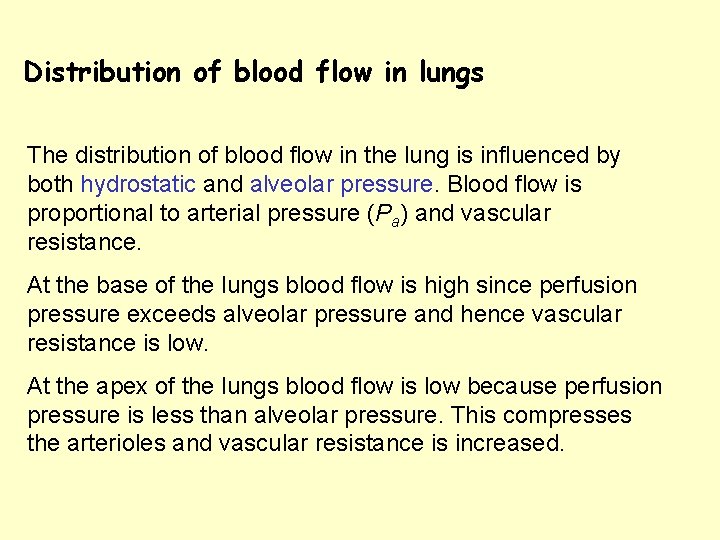 Distribution of blood flow in lungs

The distribution of blood flow in the lung is influenced by both hydrostatic and alveolar pressure. Blood flow is proportional to arterial pressure ($P_a$) and vascular resistance.

At the base of the lungs blood flow is high since perfusion pressure exceeds alveolar pressure and hence vascular resistance is low.

At the apex of the lungs blood flow is low because perfusion pressure is less than alveolar pressure. This compresses the arterioles and vascular resistance is increased.